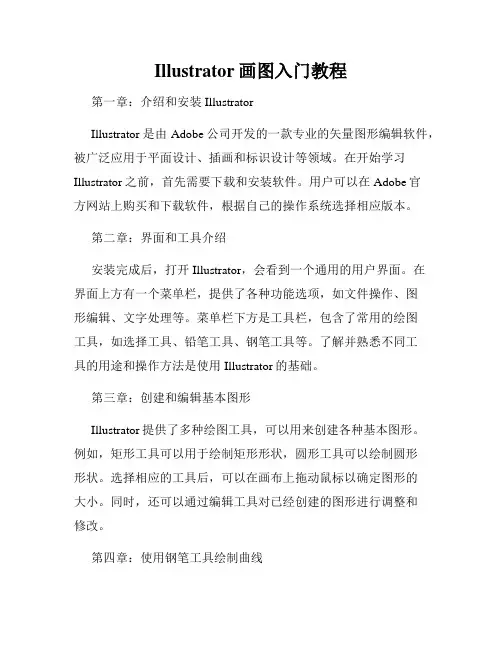 Illustrator 画图入门教程

第一章：介绍和安装 Illustrator

Illustrator 是由 Adobe 公司开发的一款专业的矢量图形编辑软件，被广泛应用于平面设计、插画和标识设计等领域。在开始学习 Illustrator 之前，首先需要下载和安装软件。用户可以在 Adobe 官方网站上购买和下载软件，根据自己的操作系统选择相应版本。

第二章：界面和工具介绍

安装完成后，打开 Illustrator，会看到一个通用的用户界面。在界面上方有一个菜单栏，提供了各种功能选项，如文件操作、图形编辑、文字处理等。菜单栏下方是工具栏，包含了常用的绘图工具，如选择工具、铅笔工具、钢笔工具等。了解并熟悉不同工具的用途和操作方法是使用 Illustrator 的基础。

第三章：创建和编辑基本图形

Illustrator 提供了多种绘图工具，可以用来创建各种基本图形。例如，矩形工具可以用于绘制矩形形状，圆形工具可以绘制圆形形状。选择相应的工具后，可以在画布上拖动鼠标以确定图形的大小。同时，还可以通过编辑工具对已经创建的图形进行调整和修改。

第四章：使用钢笔工具绘制曲线